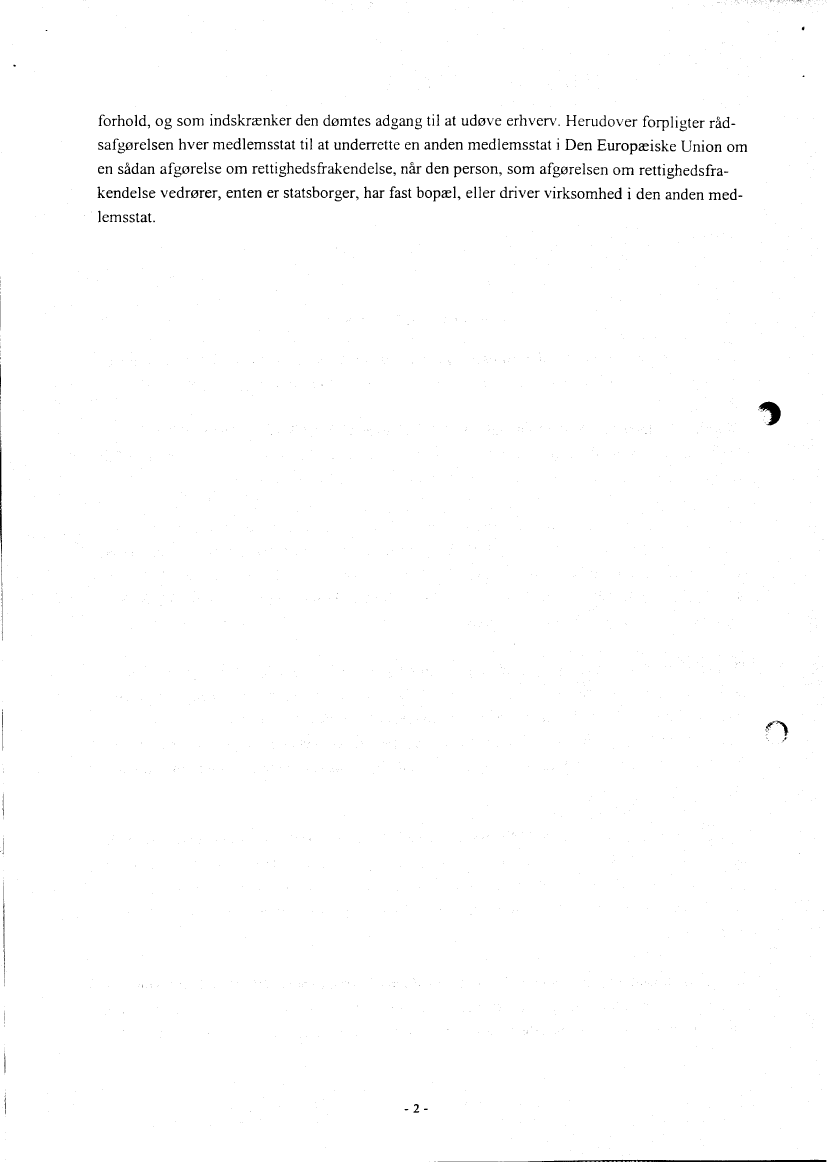 forhold, og som indskrænker den dømtes adgang til at udøve erhverv. Herudover forpligter rådsafgørelsen hver medlemsstat til at underrette en anden medlemsstat i Den Europæiske Union om en sådan afgørelse om rettighedsfrakendelse, når den person, som afgørelsen om rettighedsfrakendelse vedrører, enten er statsborger, har fast bopæl, eller driver virksomhed i den anden medlemsstat.

- 2 -